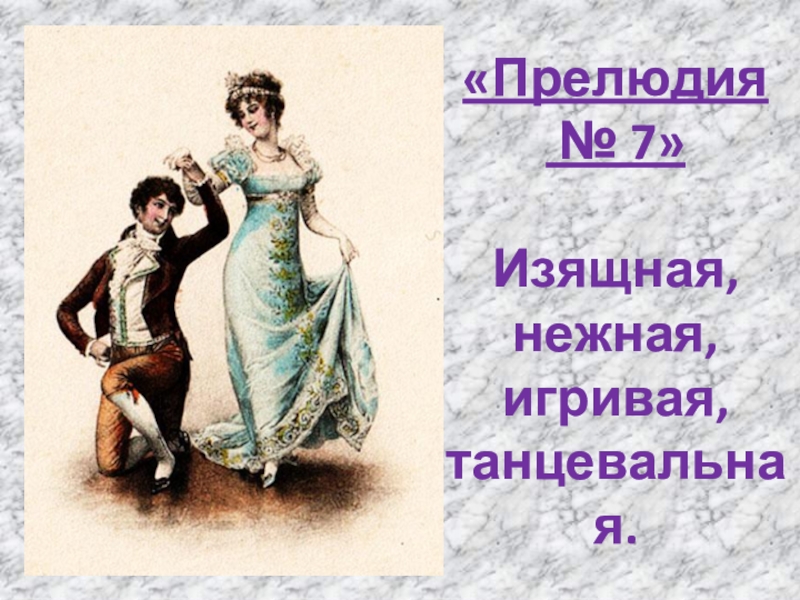 «Прелюдия № 7»

Изящная, нежная, игривая, танцевальная.